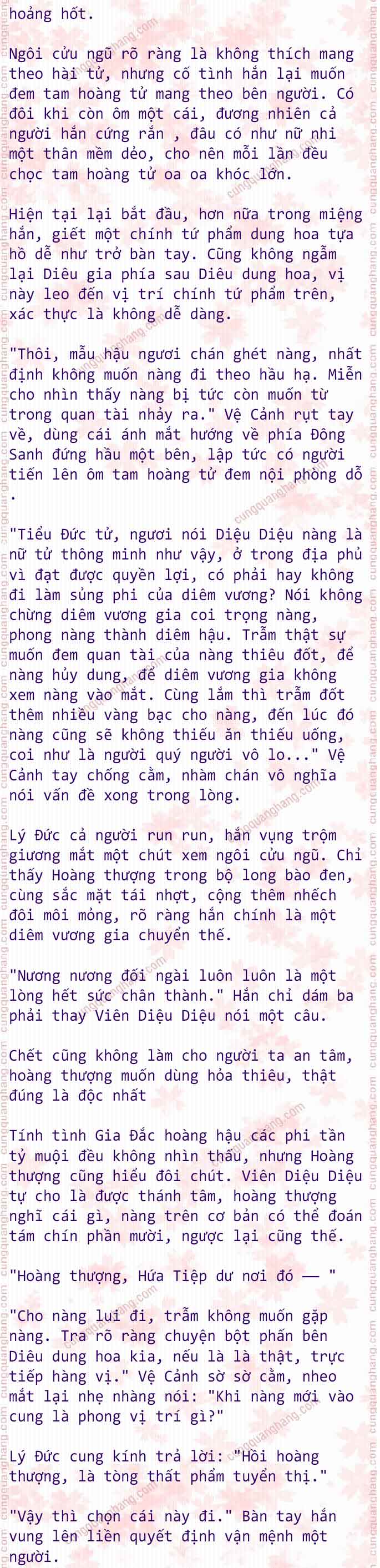 hoảng hốt.

Ngôi cửu ngũ rõ ràng là không thích mang theo hài tử, nhưng cố tình hắn lại muốn đem tam hoàng tử mang theo bên người. Có đôi khi còn ôm một cái, đương nhiên cả người hắn cứng rắn , đâu có như nữ nhi một thân mềm dẻo, cho nên mỗi lần đều chọc tam hoàng tử oa oa khóc lớn.

Hiện tại lại bắt đầu, hơn nữa trong miệng hắn, giết một chính tứ phẩm dung hoa tựa hồ dễ như trở bàn tay. Cũng không ngẫm lại Diêu gia phía sau Diêu dung hoa, vị này leo đến vị trí chính tứ phẩm trên, xác thực là không dễ dàng.

"Thôi, mẫu hậu ngươi chán ghét nàng, nhất định không muốn nàng đi theo hầu hạ. Miễn cho nhìn thấy nàng bị tức còn muốn từ trong quan tài nhảy ra." Vệ Cảnh rụt tay về, dùng cái ánh mắt hướng về phía Đông Sanh đứng hầu một bên, lập tức có người tiến lên ôm tam hoàng tử đem nội phòng dỗ .

"Tiểu Đức tử, ngươi nói Diệu Diệu nàng là nữ tử thông minh như vậy, ở trong địa phủ vì đạt được quyền lợi, có phải hay không đi làm sủng phi của diêm vương? Nói không chừng diêm vương gia coi trọng nàng, phong nàng thành diêm hậu. Trẫm thật sự muốn đem quan tài của nàng thiêu đốt, để nàng hủy dung, để diêm vương gia không xem nàng vào mắt. Cùng lắm thì trẫm đốt thêm nhiều vàng bạc cho nàng, đến lúc đó nàng cũng sẽ không thiếu ăn thiếu uống, coi như là người quý người vô lo..." Vệ Cảnh tay chống cằm, nhàm chán vô nghĩa nói vấn đề xong trong lòng.

Lý Đức cả người run run, hắn vụng trộm giương mắt một chút xem ngôi cửu ngũ. Chỉ thấy Hoàng thượng trong bộ long bào đen, cùng sắc mặt tái nhợt, cộng thêm nhếch đôi môi mỏng, rõ ràng hắn chính là một diêm vương gia chuyển thế.

"Nương nương đối ngài luôn luôn là một lòng hết sức chân thành." Hắn chỉ dám ba phải thay Viên Diệu Diệu nói một câu.

Chết cũng không làm cho người ta an tâm, hoàng thượng muốn dùng hỏa thiêu, thật đúng là độc nhất

Tính tình Gia Đắc hoàng hậu các phi tần tỷ muội đều không nhìn thấu, nhưng Hoàng thượng cũng hiểu đôi chút. Viên Diệu Diệu tự cho là được thánh tâm, hoàng thượng nghĩ cái gì, nàng trên cơ bản có thể đoán tám chín phần mười, ngược lại cũng thế.

"Hoàng thượng, Hứa Tiệp dư nơi đó —— "

"Cho nàng lui đi, trẫm không muốn gặp nàng. Tra rõ ràng chuyện bột phấn bên Diêu dung hoa kia, nếu là là thật, trực tiếp hàng vị." Vệ Cảnh sờ sờ cằm, nheo mắt lại nhẹ nhàng nói: "Khi nàng mới vào cung là phong vị trí gì?"

Lý Đức cung kính trả lời: "Hồi hoàng thượng, là tòng thất phẩm tuyển thị."

"Vậy thì chọn cái này đi." Bàn tay hắn vung lên liền quyết định vận mệnh một người.